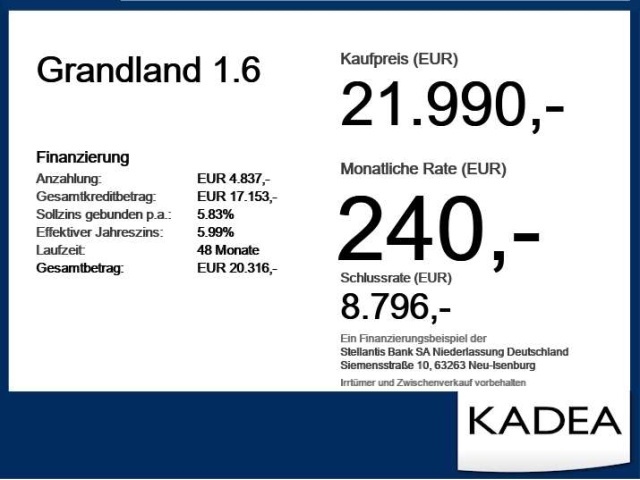 Grandland 1.6

Finanzierung
Anzahlung: EUR 4.837,-
Gesamtkreditbetrag: EUR 17.153,-
Sollzins gebunden p.a.: 5.83%
Effektiver Jahreszins: 5.99%
Laufzeit: 48 Monate
Gesamtbetrag: EUR 20.316,-

Kaufpreis (EUR)
21.990,-

Monatliche Rate (EUR)
240,-

Schlussrate (EUR)
8.796,-

Ein Finanzierungsbeispiel der
Stellantis Bank SA Niederlassung Deutschland
Siemensstraße 10, 63263 Neu-Isenburg

Irrtümer und Zwischenverkauf vorbehalten

KADEA